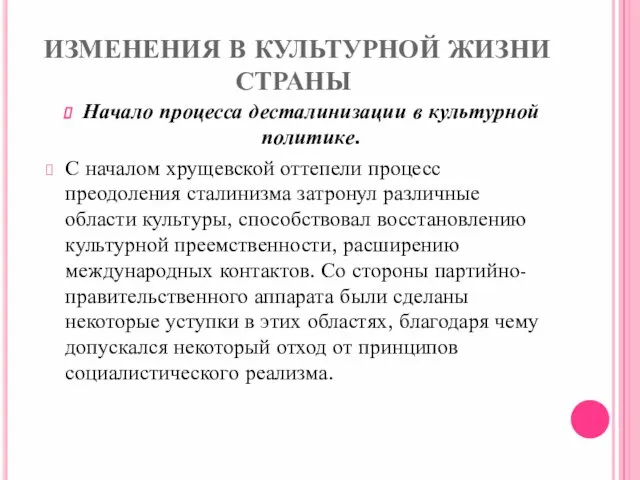 ИЗМЕНЕНИЯ В КУЛЬТУРНОЙ ЖИЗНИ СТРАНЫ

Начало процесса десталинизации в культурной политике.

С началом хрущевской оттепели процесс преодоления сталинизма затронул различные области культуры, способствовал восстановлению культурной преемственности, расширению международных контактов. Со стороны партийно-правительственного аппарата были сделаны некоторые уступки в этих областях, благодаря чему допускался некоторый отход от принципов социалистического реализма.